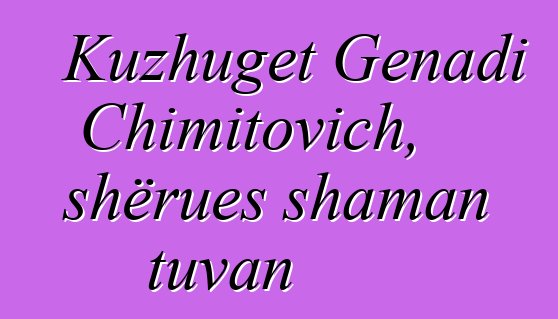 Kuzhuget Genadi Chimitovich, shërues shaman tuvan